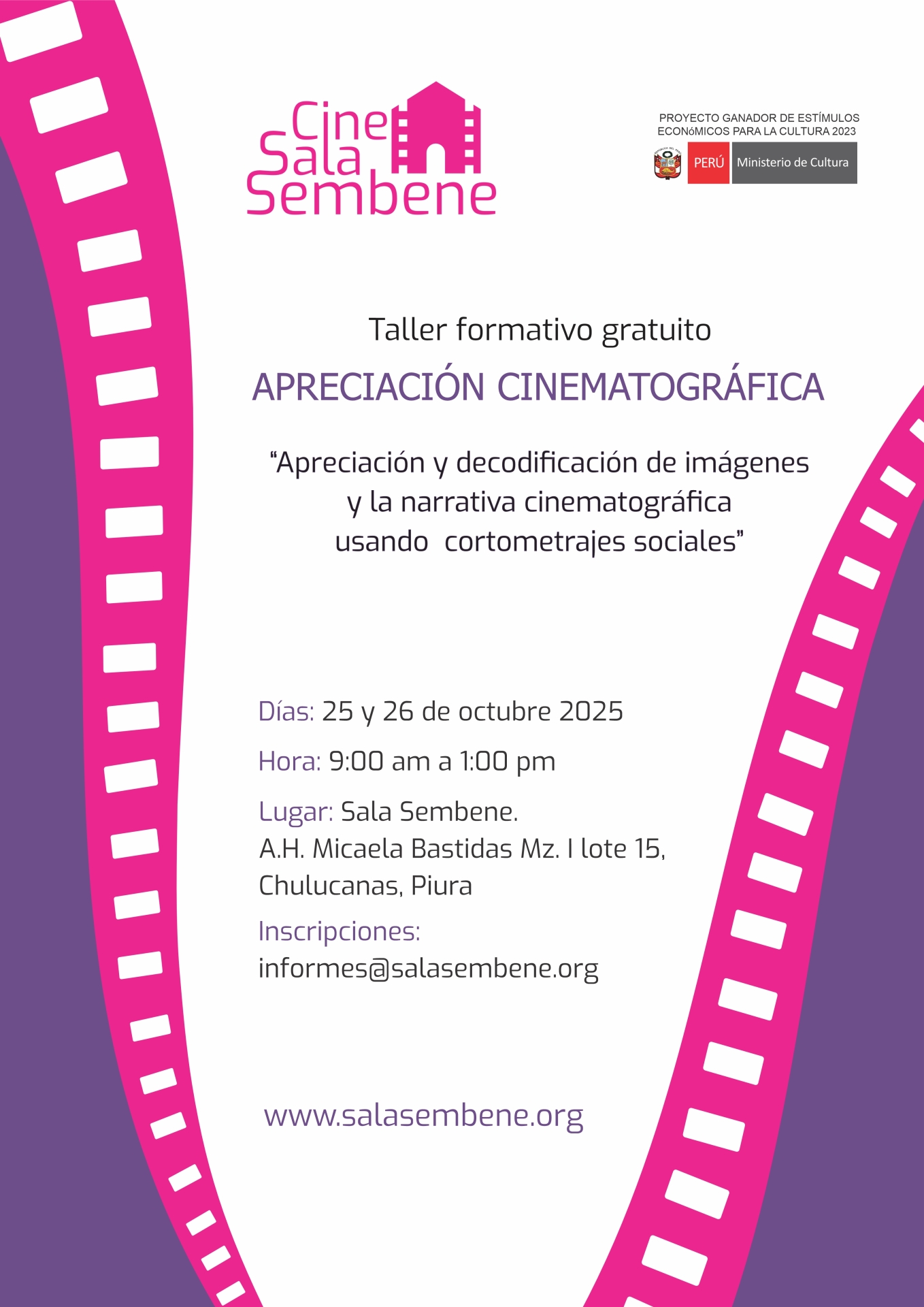 Cine
Sala
Sembene

PROYECTO GANADOR DE ESTÍMULOS
ECONóMICOS PARA LA CULTURA 2023

PERÚ Ministerio de Cultura

Taller formativo gratuito

APRECIACIÓN CINEMATOGRÁFICA

"Apreciación y decodificación de imágenes y la narrativa cinematográfica usando cortometrajes sociales"

Días: 25 y 26 de octubre 2025

Hora: 9:00 am a 1:00 pm

Lugar: Sala Sembene.
A.H. Micaela Bastidas Mz. I lote 15,
Chulucanas, Piura

Inscripciones:
informes@salasembene.org

www.salasembene.org